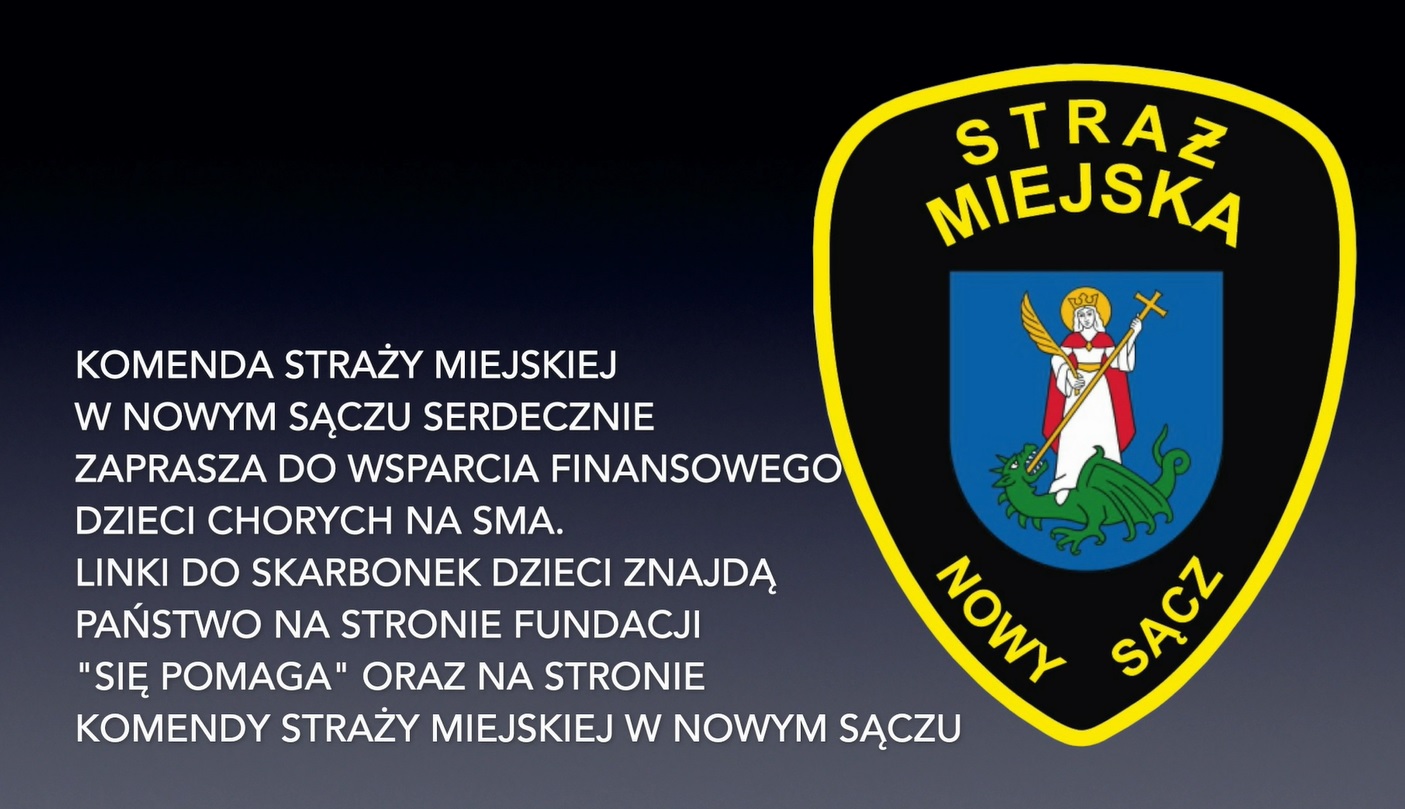 KOMENDA STRAŻY MIEJSKIEJ W NOWYM SĄCZU SERDECZNIE ZAPRASZA DO WSPARCIA FINANSOWEGO DZIECI CHORYCH NA SMA. LINKI DO SKARBONEK DZIECI ZNAJDĄ PAŃSTWO NA STRONIE FUNDACJI "SIĘ POMAGA" ORAZ NA STRONIE KOMENDY STRAŻY MIEJSKIEJ W NOWYM SĄCZU

STRAŻ
MIEJSKA
NOWY SĄCZ